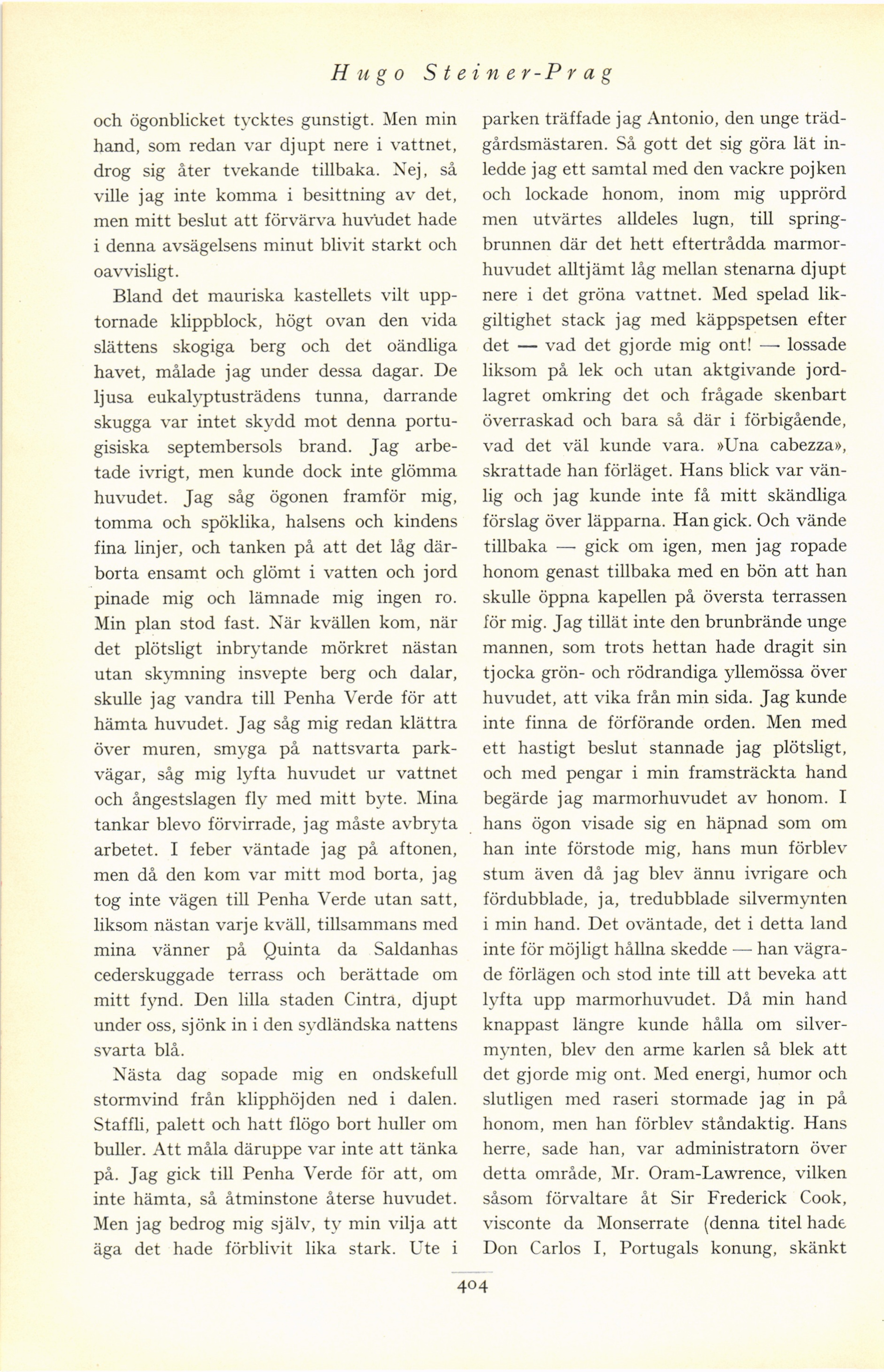 Hugo Steiner-Prag

och ögonblicket tycktes gunstigt. Men min hand, som redan var djupt nere i vattnet, drog sig åter tvekande tillbaka. Nej, så ville jag inte komma i besittning av det, men mitt beslut att förvärva huvudet hade i denna avsägelsens minut blivit starkt och oavvisligt.

Bland det mauriska kastellets vilt upptornade klippblock, högt ovan den vida slättens skogiga berg och det oändliga havet, målade jag under dessa dagar. De ljusa eukalyptusträdens tunna, darrande skugga var intet skydd mot denna portugisiska septembersols brand. Jag arbetade ivrigt, men kunde dock inte glömma huvudet. Jag såg ögonen framför mig, tomma och spöklika, halsens och kindens fina linjer, och tanken på att det låg därborta ensamt och glömt i vatten och jord pinade mig och lämnade mig ingen ro. Min plan stod fast. När kvällen kom, när det plötsligt inbrytande mörkret nästan utan skymning insvepte berg och dalar, skulle jag vandra till Penha Verde för att hämta huvudet. Jag såg mig redan klättra över muren, smyga på nattsvarta parkvägar, såg mig lyfta huvudet ur vattnet och ångestslagen fly med mitt byte. Mina tankar blevo förvirrade, jag måste avbryta arbetet. I feber väntade jag på aftonen, men då den kom var mitt mod borta, jag tog inte vägen till Penha Verde utan satt, liksom nästan varje kväll, tillsammans med mina vänner på Quinta da Saldanhas cederskuggade terrass och berättade om mitt fynd. Den lilla staden Cintra, djupt under oss, sjönk in i den sydländska nattens svarta blå.

Nästa dag sopade mig en ondskefull stormvind från klipphöjden ned i dalen. Staffli, palett och hatt flögo bort huller om buller. Att måla däruppe var inte att tänka på. Jag gick till Penha Verde för att, om inte hämta, så åtminstone återse huvudet. Men jag bedrog mig själv, ty min vilja att äga det hade förblivit lika stark. Ute i parken träffade jag Antonio, den unge trädgårdsmästaren. Så gott det sig göra lät inledde jag ett samtal med den vackre pojken och lockade honom, inom mig upprörd men utvärtes alldeles lugn, till springbrunnen där det hett eftertrådda marmorhuvudet alltjämt låg mellan stenarna djupt nere i det gröna vattnet. Med spelad likgiltighet stack jag med käppspetsen efter det — vad det gjorde mig ont! — lossade liksom på lek och utan aktgivande jordlagret omkring det och frågade skenbart överraskad och bara så där i förbigående, vad det väl kunde vara. »Una cabezza», skrattade han förläget. Hans blick var vänlig och jag kunde inte få mitt skändliga förslag över läpparna. Han gick. Och vände tillbaka — gick om igen, men jag ropade honom genast tillbaka med en bön att han skulle öppna kapellen på översta terrassen för mig. Jag tillät inte den brunbrände unge mannen, som trots hettan hade dragit sin tjocka grön- och rödrandiga yllemössa över huvudet, att vika från min sida. Jag kunde inte finna de förförande orden. Men med ett hastigt beslut stannade jag plötsligt, och med pengar i min framsträckta hand begärde jag marmorhuvudet av honom. I hans ögon visade sig en häpnad som om han inte förstode mig, hans mun förblev stum även då jag blev ännu ivrigare och fördubblade, ja, tredubblade silvermynten i min hand. Det oväntade, det i detta land inte för möjligt hållna skedde — han vägrade förlägen och stod inte till att beveka att lyfta upp marmorhuvudet. Då min hand knappast längre kunde hålla om silvermynten, blev den arme karlen så blek att det gjorde mig ont. Med energi, humor och slutligen med raseri stormade jag in på honom, men han förblev ståndaktig. Hans herre, sade han, var administratorn över detta område, Mr. Oram-Lawrence, vilken såsom förvaltare åt Sir Frederick Cook, visconte da Monserrate (denna titel hade Don Carlos I, Portugals konung, skänkt

404